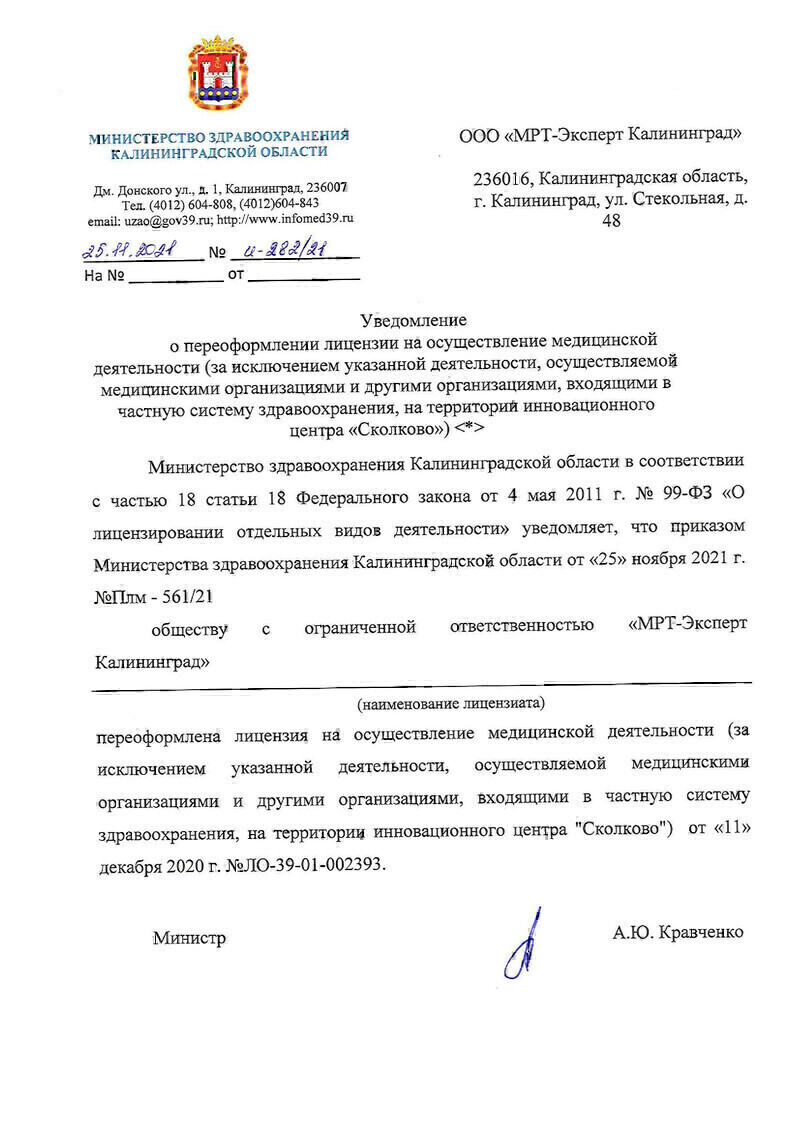 МИНИСТЕРСТВО ЗДРАВООХРАНЕНИЯ
КАЛИНИНГРАДСКОЙ ОБЛАСТИ

Дм. Донского ул., д. 1, Калининград, 236007
Тел. (4012) 604-808, (4012)604-843
email: uzao@gov39.ru; http://www.infomed39.ru

25.11.2021 № и-282/21
На № ____ от ____

ООО «МРТ-Эксперт Калининград»

236016, Калининградская область, г. Калининград, ул. Стекольная, д. 48

Уведомление
о переоформлении лицензии на осуществление медицинской деятельности (за исключением указанной деятельности, осуществляемой медицинскими организациями и другими организациями, входящими в частную систему здравоохранения, на территории инновационного центра «Сколково») <*>

Министерство здравоохранения Калининградской области в соответствии с частью 18 статьи 18 Федерального закона от 4 мая 2011 г. № 99-ФЗ «О лицензировании отдельных видов деятельности» уведомляет, что приказом Министерства здравоохранения Калининградской области от «25» ноября 2021 г. №Плм - 561/21

обществу с ограниченной ответственностью «МРТ-Эксперт Калининград»

(наименование лицензиата)

переоформлена лицензия на осуществление медицинской деятельности (за исключением указанной деятельности, осуществляемой медицинскими организациями и другими организациями, входящими в частную систему здравоохранения, на территории инновационного центра "Сколково") от «11» декабря 2020 г. №ЛО-39-01-002393.

Министр

А.Ю. Кравченко